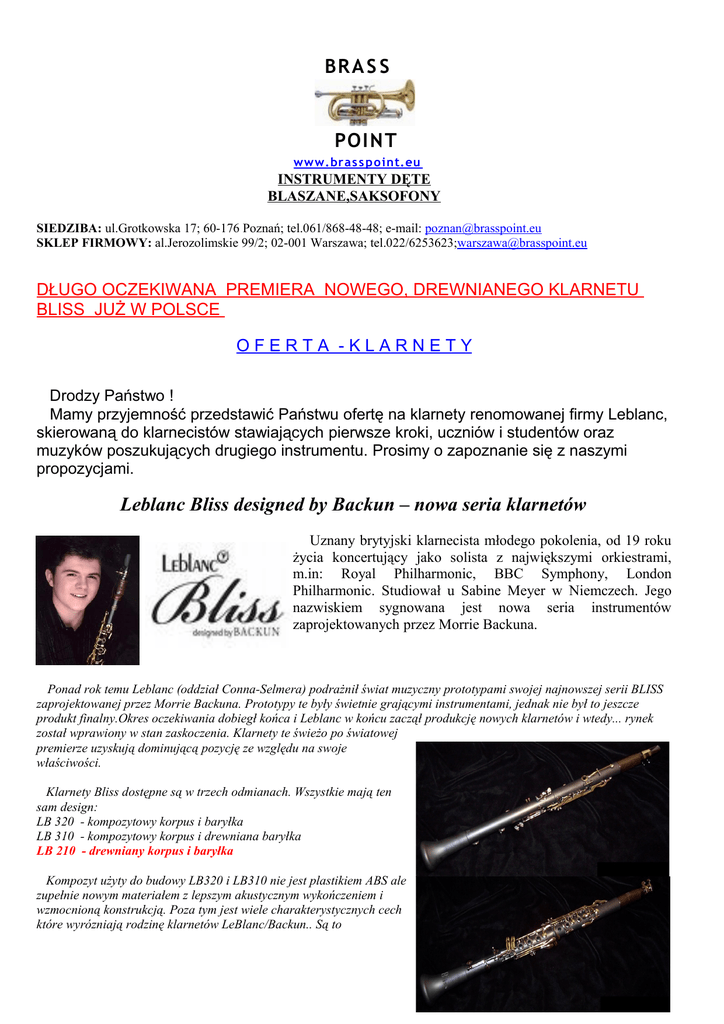 BRASS

POINT

www.brasspoint.eu

INSTRUMENTY DĘTE BLASZANE,SAKSOFONY

SIEDZIBA: ul.Grotkowska 17; 60-176 Poznań; tel.061/868-48-48; e-mail: poznan@brasspoint.eu
SKLEP FIRMOWY: al.Jerozolimskie 99/2; 02-001 Warszawa; tel.022/6253623;warszawa@brasspoint.eu

DŁUGO OCZEKIWANA PREMIERA NOWEGO, DREWNIANEGO KLARNETU BLISS JUŻ W POLSCE

O F E R T A - K L A R N E T Y

Drodzy Państwo !
Mamy przyjemność przedstawić Państwu ofertę na klarnety renomowanej firmy Leblanc, skierowaną do klarnecistów stawiających pierwsze kroki, uczniów i studentów oraz muzyków poszukujących drugiego instrumentu. Prosimy o zapoznanie się z naszymi propozycjami.

Leblanc Bliss designed by Backun – nowa seria klarnetów

LEBLANC Bliss designed by BACKUN

Uznany brytyjski klarnecista młodego pokolenia, od 19 roku życia koncertujący jako solista z największymi orkiestrami, m.in: Royal Philharmonic, BBC Symphony, London Philharmonic. Studiował u Sabine Meyer w Niemczech. Jego nazwiskiem sygnowana jest nowa seria instrumentów zaprojektowanych przez Morrie Backuna.

Ponad rok temu Leblanc (oddział Conna-Selmera) podrażnił świat muzyczny prototypami swojej najnowszej serii BLISS zaprojektowanej przez Morrie Backuna. Prototypy te były świetnie grającymi instrumentami, jednak nie był to jeszcze produkt finalny.Okres oczekiwania dobiegł końca i Leblanc w końcu zaczął produkcję nowych klarnetów i wtedy... rynek został wprawiony w stan zaskoczenia. Klarnety te świeżo po światowej premierze uzyskują dominującą pozycję ze względu na swoje właściwości.

Klarnety Bliss dostępne są w trzech odmianach. Wszystkie mają ten sam design:
LB 320 - kompozytowy korpus i baryłka
LB 310 - kompozytowy korpus i drewniana baryłka
LB 210 - drewniany korpus i baryłka

Kompozyt użyty do budowy LB320 i LB310 nie jest plastikiem ABS ale zupełnie nowym materiałem z lepszym akustycznym wykończeniem i wzmocnioną konstrukcją. Poza tym jest wiele charakterystycznych cech które wyróżniają rodzinę klarnetów LeBlanc/Backun.. Są to